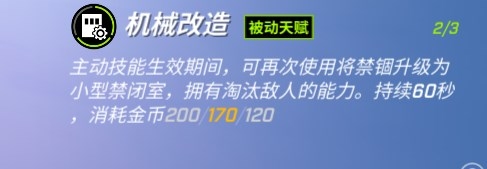 机械改造 被动天赋 2/3

主动技能生效期间，可再次使用将禁锢升级为小型禁闭室，拥有淘汰敌人的能力。持续60秒，消耗金币200/170/120